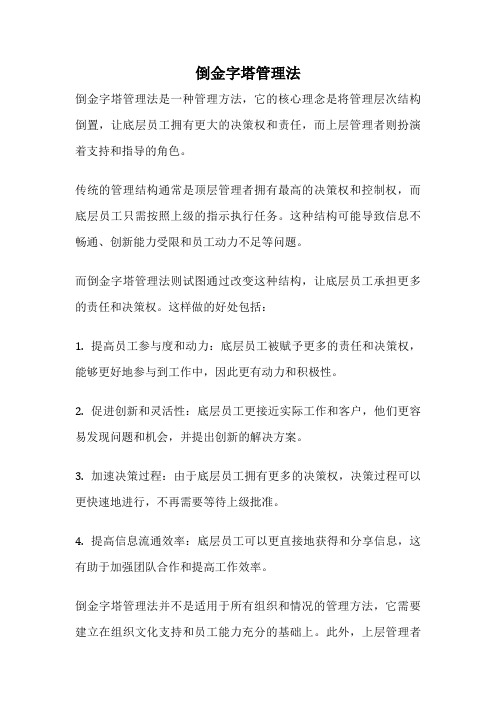 倒金字塔管理法

倒金字塔管理法是一种管理方法，它的核心理念是将管理层次结构倒置，让底层员工拥有更大的决策权和责任，而上层管理者则扮演着支持和指导的角色。

传统的管理结构通常是顶层管理者拥有最高的决策权和控制权，而底层员工只需按照上级的指示执行任务。这种结构可能导致信息不畅通、创新能力受限和员工动力不足等问题。

而倒金字塔管理法则试图通过改变这种结构，让底层员工承担更多的责任和决策权。这样做的好处包括：

1. 提高员工参与度和动力：底层员工被赋予更多的责任和决策权，能够更好地参与到工作中，因此更有动力和积极性。

2. 促进创新和灵活性：底层员工更接近实际工作和客户，他们更容易发现问题和机会，并提出创新的解决方案。

3. 加速决策过程：由于底层员工拥有更多的决策权，决策过程可以更快速地进行，不再需要等待上级批准。

4. 提高信息流通效率：底层员工可以更直接地获得和分享信息，这有助于加强团队合作和提高工作效率。

倒金字塔管理法并不是适用于所有组织和情况的管理方法，它需要建立在组织文化支持和员工能力充分的基础上。此外，上层管理者